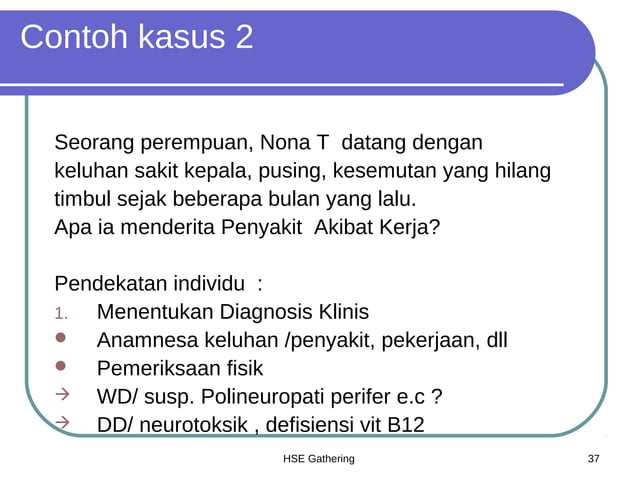 Contoh kasus 2

Seorang perempuan, Nona T datang dengan keluhan sakit kepala, pusing, kesemutan yang hilang timbul sejak beberapa bulan yang lalu.
Apa ia menderita Penyakit Akibat Kerja?

Pendekatan individu :
1. Menentukan Diagnosis Klinis
● Anamnesa keluhan /penyakit, pekerjaan, dll
● Pemeriksaan fisik
→ WD/ susp. Polineuropati perifer e.c ?
→ DD/ neurotoksik , defisiensi vit B12

HSE Gathering

37